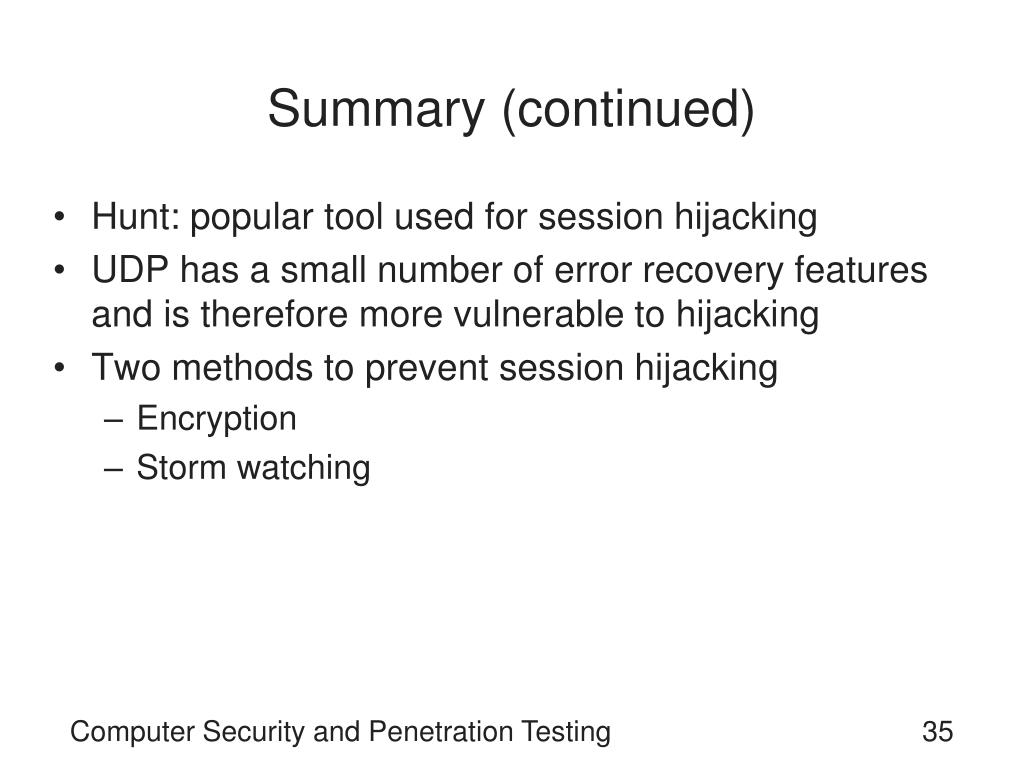 Summary (continued)

• Hunt: popular tool used for session hijacking
• UDP has a small number of error recovery features and is therefore more vulnerable to hijacking
• Two methods to prevent session hijacking
– Encryption
– Storm watching

Computer Security and Penetration Testing

35